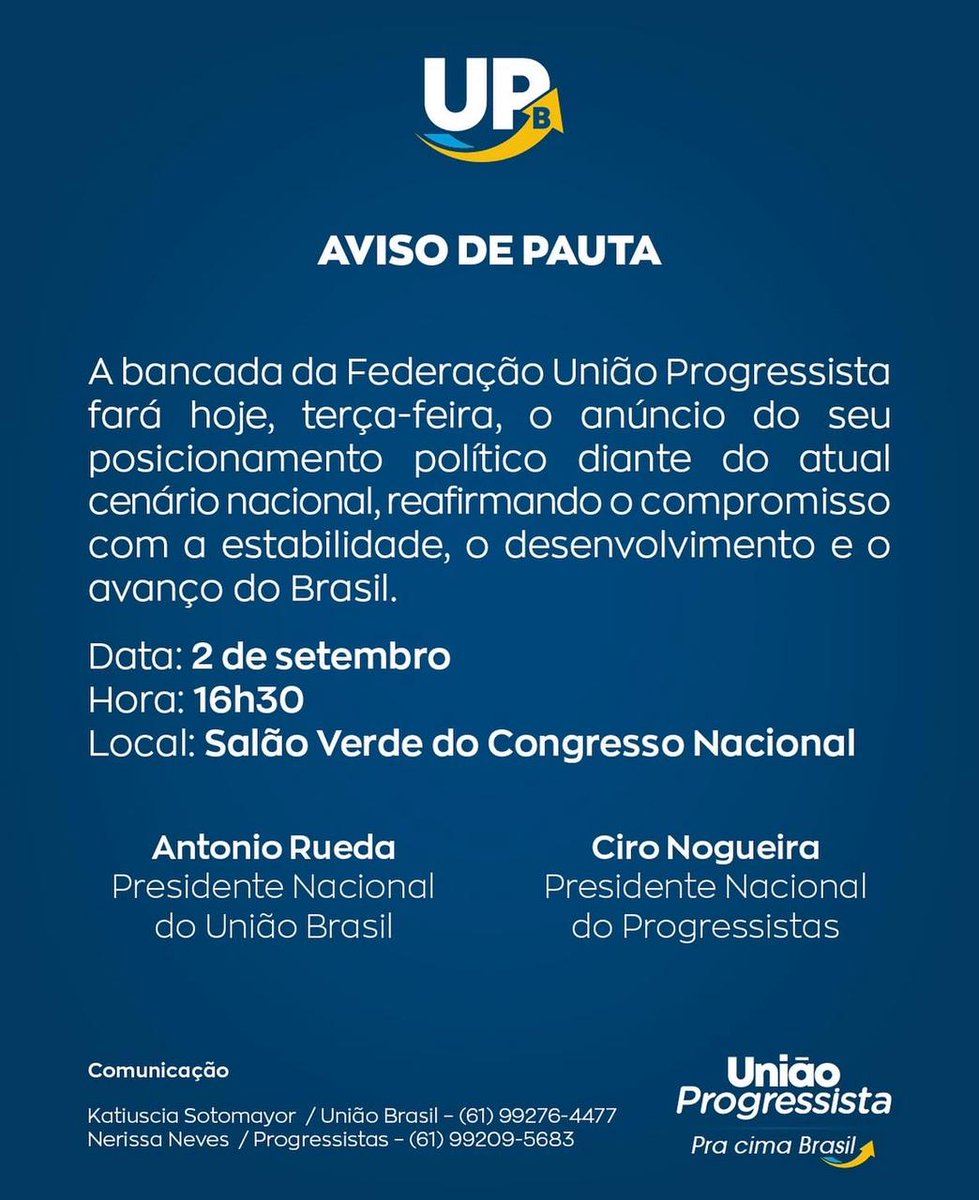 UP B

AVISO DE PAUTA

A bancada da Federação União Progressista fará hoje, terça-feira, o anúncio do seu posicionamento político diante do atual cenário nacional, reafirmando o compromisso com a estabilidade, o desenvolvimento e o avanço do Brasil.

Data: 2 de setembro
Hora: 16h30
Local: Salão Verde do Congresso Nacional

Antonio Rueda
Presidente Nacional do União Brasil

Ciro Nogueira
Presidente Nacional do Progressistas

Comunicação

Katiuscia Sotomayor / União Brasil - (61) 99276-4477
Nerissa Neves / Progressistas - (61) 99209-5683

União Progressista
Pra cima Brasil